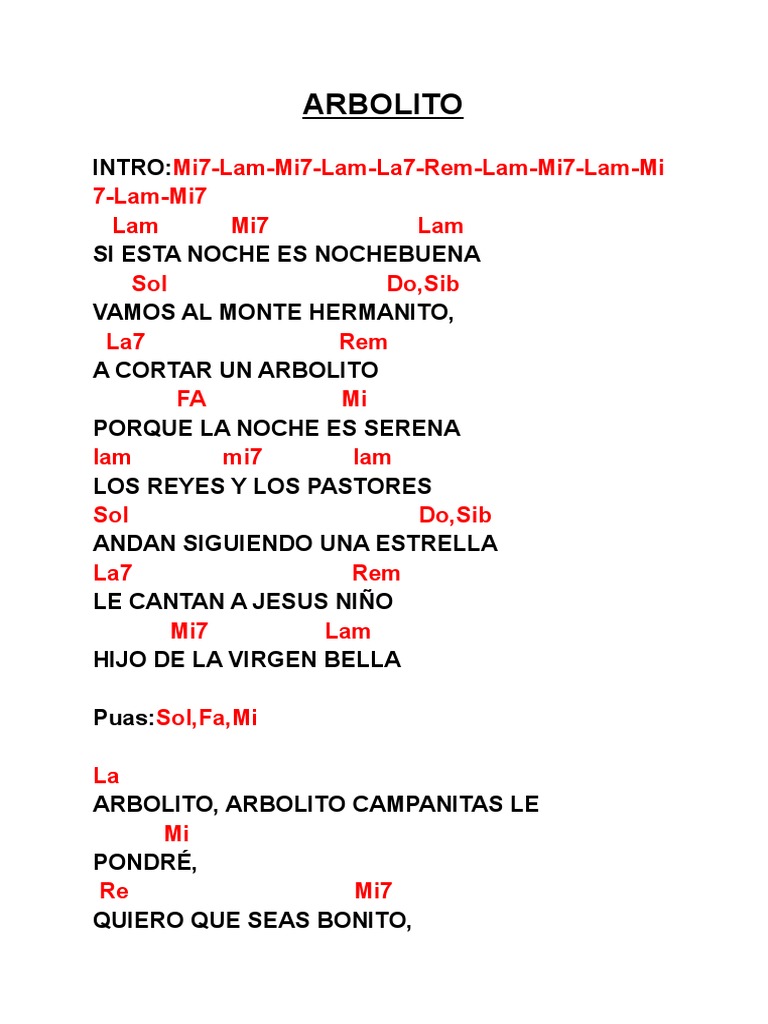 ARBOLITO

INTRO:Mi7-Lam-Mi7-Lam-La7-Rem-Lam-Mi7-Lam-Mi7-Lam-Mi7

Lam Mi7 Lam
SI ESTA NOCHE ES NOCHEBUENA
Sol Do,Sib
VAMOS AL MONTE HERMANITO,
La7 Rem
A CORTAR UN ARBOLITO
FA Mi
PORQUE LA NOCHE ES SERENA
lam mi7 lam
LOS REYES Y LOS PASTORES
Sol Do,Sib
ANDAN SIGUIENDO UNA ESTRELLA
La7 Rem
LE CANTAN A JESUS NIÑO
Mi7 Lam
HIJO DE LA VIRGEN BELLA

Puas:Sol,Fa,Mi

La
ARBOLITO, ARBOLITO CAMPANITAS LE
Mi
PONDRÉ,
Re Mi7
QUIERO QUE SEAS BONITO,